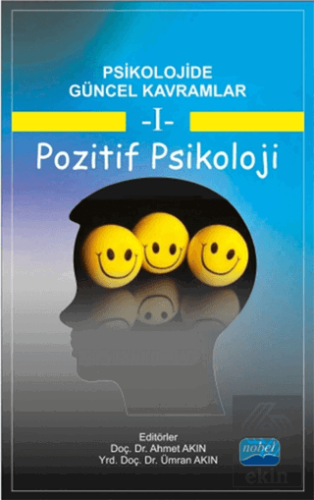 PSİKOLOJİDE
GÜNCEL KAVRAMLAR

-I-

Pozitif Psikoloji

Editörler
Doç. Dr. Ahmet AKIN
Yrd. Doç. Dr. Ümran AKIN

nobel

ekin